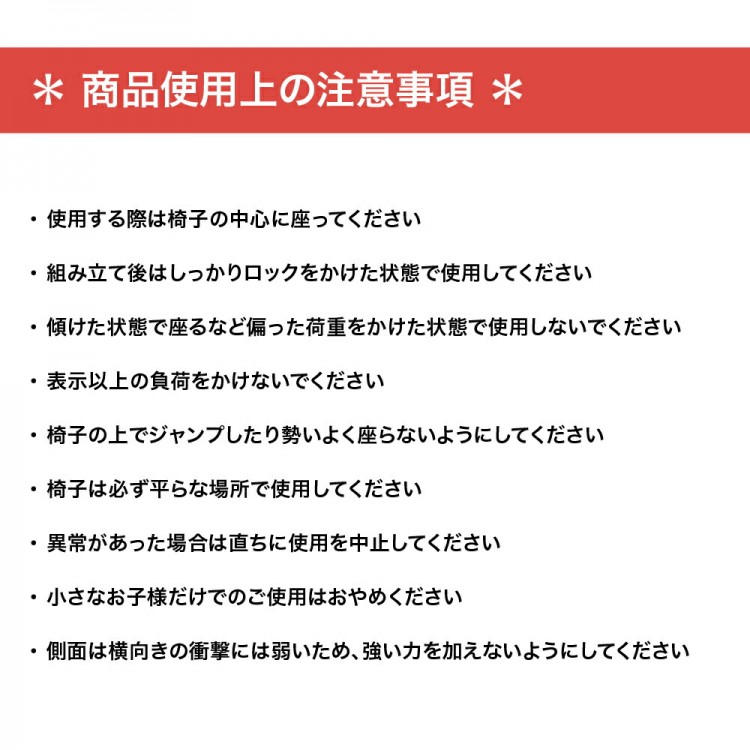 ＊ 商品使用上の注意事項 ＊

・使用する際は椅子の中心に座ってください

・組み立て後はしっかりロックをかけた状態で使用してください

・傾けた状態で座るなど偏った荷重をかけた状態で使用しないでください

・表示以上の負荷をかけないでください

・椅子の上でジャンプしたり勢いよく座らないようにしてください

・椅子は必ず平らな場所で使用してください

・異常があった場合は直ちに使用を中止してください

・小さなお子様だけでのご使用はおやめください

・側面は横向きの衝撃には弱いため、強い力を加えないようにしてください